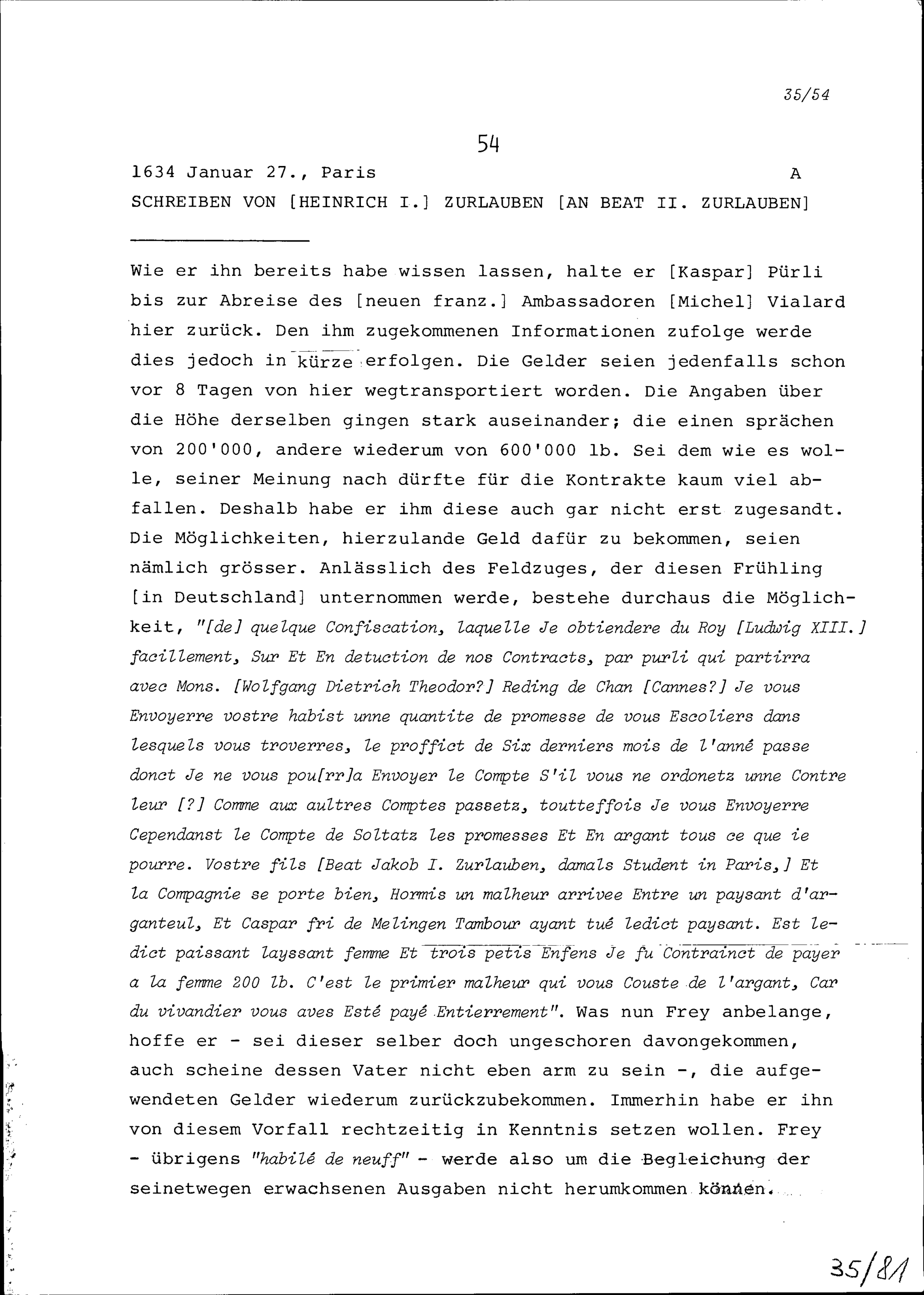 35/54

54

1634 Januar 27., Paris A

SCHREIBEN VON [HEINRICH I.] ZURLAUBEN [AN BEAT II. ZURLAUBEN]

Wie er ihn bereits habe wissen lassen, halte er [Kaspar] Pürli bis zur Abreise des [neuen franz.] Ambassadoren [Michel] Vialard hier zurück. Den ihm zugekommenen Informationen zufolge werde dies jedoch in kürze erfolgen. Die Gelder seien jedenfalls schon vor 8 Tagen von hier wegtransportiert worden. Die Angaben über die Höhe derselben gingen stark auseinander; die einen sprächen von 200'000, andere wiederum von 600'000 lb. Sei dem wie es wolle, seiner Meinung nach dürfte für die Kontrakte kaum viel abfallen. Deshalb habe er ihm diese auch gar nicht erst zugesandt. Die Möglichkeiten, hierzulande Geld dafür zu bekommen, seien nämlich grösser. Anlässlich des Feldzuges, der diesen Frühling [in Deutschland] unternommen werde, bestehe durchaus die Möglichkeit, "[de] quelque Confiscation, laquelle Je obtiendere du Roy [Ludwig XIII.] facillement, Sur Et En detuction de nos Contracts, par purli qui partirra avec Mons. [Wolfgang Dietrich Theodor?] Reding de Chan [Cannes?] Je vous Envoyerre vostre habist unne quantite de promesse de vous Escoliers dans lesquels vous troverres, le proffict de Six derniers mois de l'anné passe donct Je ne vous pou[rr]a Envoyer le Compte S'il vous ne ordonetz unne Contre leur [?] Comme aux aultres Comptes passetz, toutteffois Je vous Envoyerre Cependanst le Compte de Soltatz les promesses Et En argant tous ce que ie pourre. Vostre fils [Beat Jakob I. Zurlauben, damals Student in Paris,] Et la Compagnie se porte bien, Hormis un malheur arrivee Entre un paysant d'arganteul, Et Caspar fri de Melingen Tambour ayant tué ledict paysant. Est ledict paissant layssant femme Et trois petis Enfens Je fu Contrainct de payer a la femme 200 lb. C'est le primier malheur qui vous Couste de l'argant, Car du vivandier vous aves Esté payé Entierrement". Was nun Frey anbelange, hoffe er - sei dieser selber doch ungeschoren davongekommen, auch scheine dessen Vater nicht eben arm zu sein -, die aufgewendeten Gelder wiederum zurückzubekommen. Immerhin habe er ihn von diesem Vorfall rechtzeitig in Kenntnis setzen wollen. Frey - übrigens "habilé de neuff" - werde also um die Begleichung der seinetwegen erwachsenen Ausgaben nicht herumkommen können.

35/81